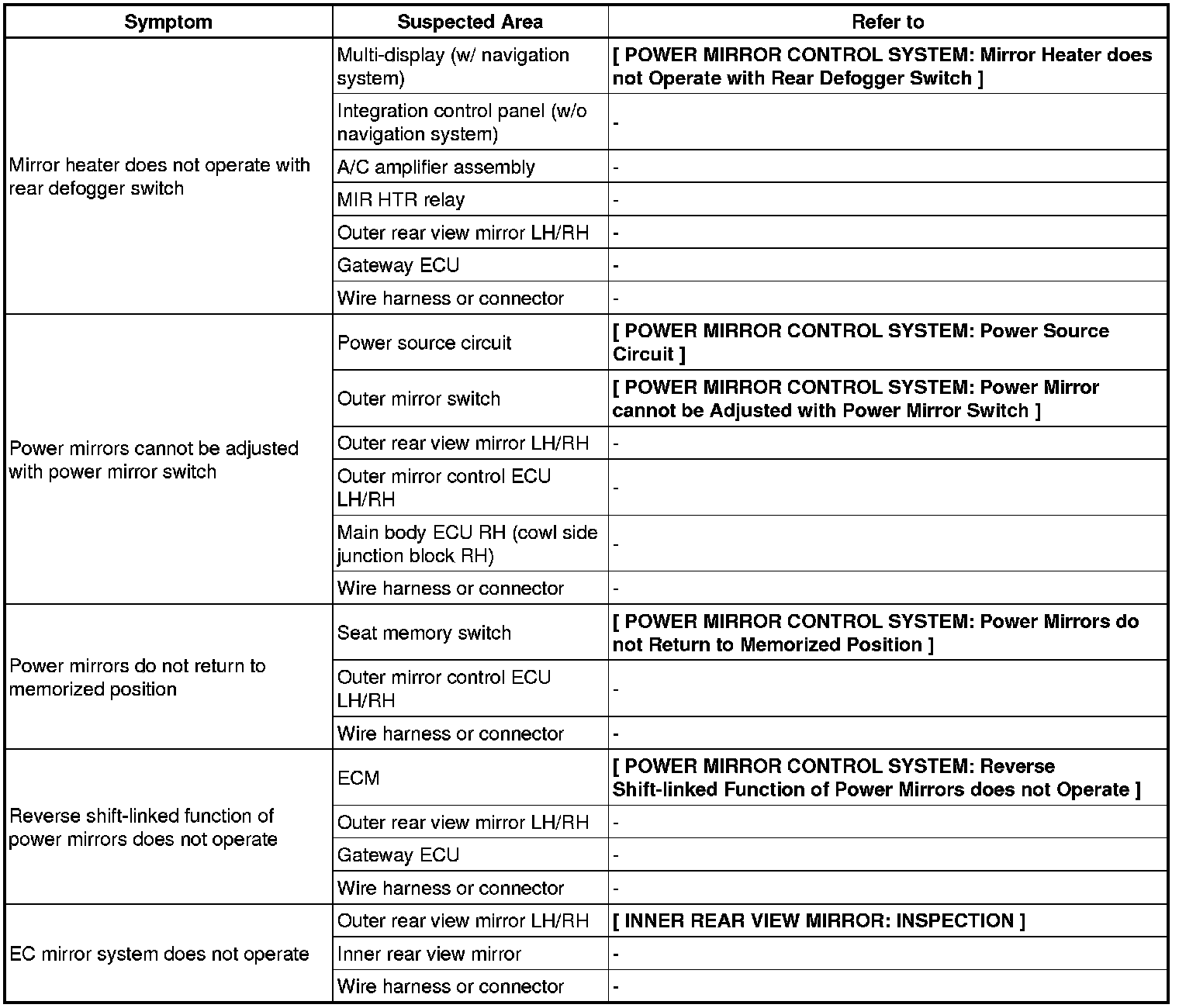 | Symptom | Suspected Area | Refer to |
|---|---|---|
| Mirror heater does not operate with rear defogger switch | Multi-display (w/ navigation system) | [ POWER MIRROR CONTROL SYSTEM: Mirror Heater does not Operate with Rear Defogger Switch ] |
| | Integration control panel (w/o navigation system) | - |
| | A/C amplifier assembly | - |
| | MIR HTR relay | - |
| | Outer rear view mirror LH/RH | - |
| | Gateway ECU | - |
| | Wire harness or connector | - |
| Power mirrors cannot be adjusted with power mirror switch | Power source circuit | [ POWER MIRROR CONTROL SYSTEM: Power Source Circuit ] |
| | Outer mirror switch | [ POWER MIRROR CONTROL SYSTEM: Power Mirror cannot be Adjusted with Power Mirror Switch ] |
| | Outer rear view mirror LH/RH | - |
| | Outer mirror control ECU LH/RH | - |
| | Main body ECU RH (cowl side junction block RH) | - |
| | Wire harness or connector | - |
| Power mirrors do not return to memorized position | Seat memory switch | [ POWER MIRROR CONTROL SYSTEM: Power Mirrors do not Return to Memorized Position ] |
| | Outer mirror control ECU LH/RH | - |
| | Wire harness or connector | - |
| Reverse shift-linked function of power mirrors does not operate | ECM | [ POWER MIRROR CONTROL SYSTEM: Reverse Shift-linked Function of Power Mirrors does not Operate ] |
| | Outer rear view mirror LH/RH | - |
| | Gateway ECU | - |
| | Wire harness or connector | - |
| EC mirror system does not operate | Outer rear view mirror LH/RH | [ INNER REAR VIEW MIRROR: INSPECTION ] |
| | Inner rear view mirror | - |
| | Wire harness or connector | - |